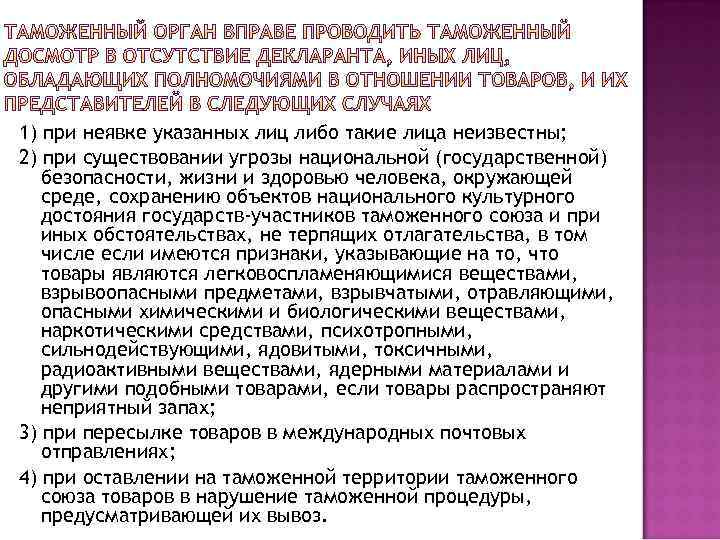 ТАМОЖЕННЫЙ ОРГАН ВПРАВЕ ПРОВОДИТЬ ТАМОЖЕННЫЙ ДОСМОТР В ОТСУТСТВИЕ ДЕКЛАРАНТА, ИНЫХ ЛИЦ, ОБЛАДАЮЩИХ ПОЛНОМОЧИЯМИ В ОТНОШЕНИИ ТОВАРОВ, И ИХ ПРЕДСТАВИТЕЛЕЙ В СЛЕДУЮЩИХ СЛУЧАЯХ

1) при неявке указанных лиц либо такие лица неизвестны;

2) при существовании угрозы национальной (государственной) безопасности, жизни и здоровью человека, окружающей среде, сохранению объектов национального культурного достояния государств-участников таможенного союза и при иных обстоятельствах, не терпящих отлагательства, в том числе если имеются признаки, указывающие на то, что товары являются легковоспламеняющимися веществами, взрывоопасными предметами, взрывчатыми, отравляющими, опасными химическими и биологическими веществами, наркотическими средствами, психотропными, сильнодействующими, ядовитыми, токсичными, радиоактивными веществами, ядерными материалами и другими подобными товарами, если товары распространяют неприятный запах;

3) при пересылке товаров в международных почтовых отправлениях;

4) при оставлении на таможенной территории таможенного союза товаров в нарушение таможенной процедуры, предусматривающей их вывоз.